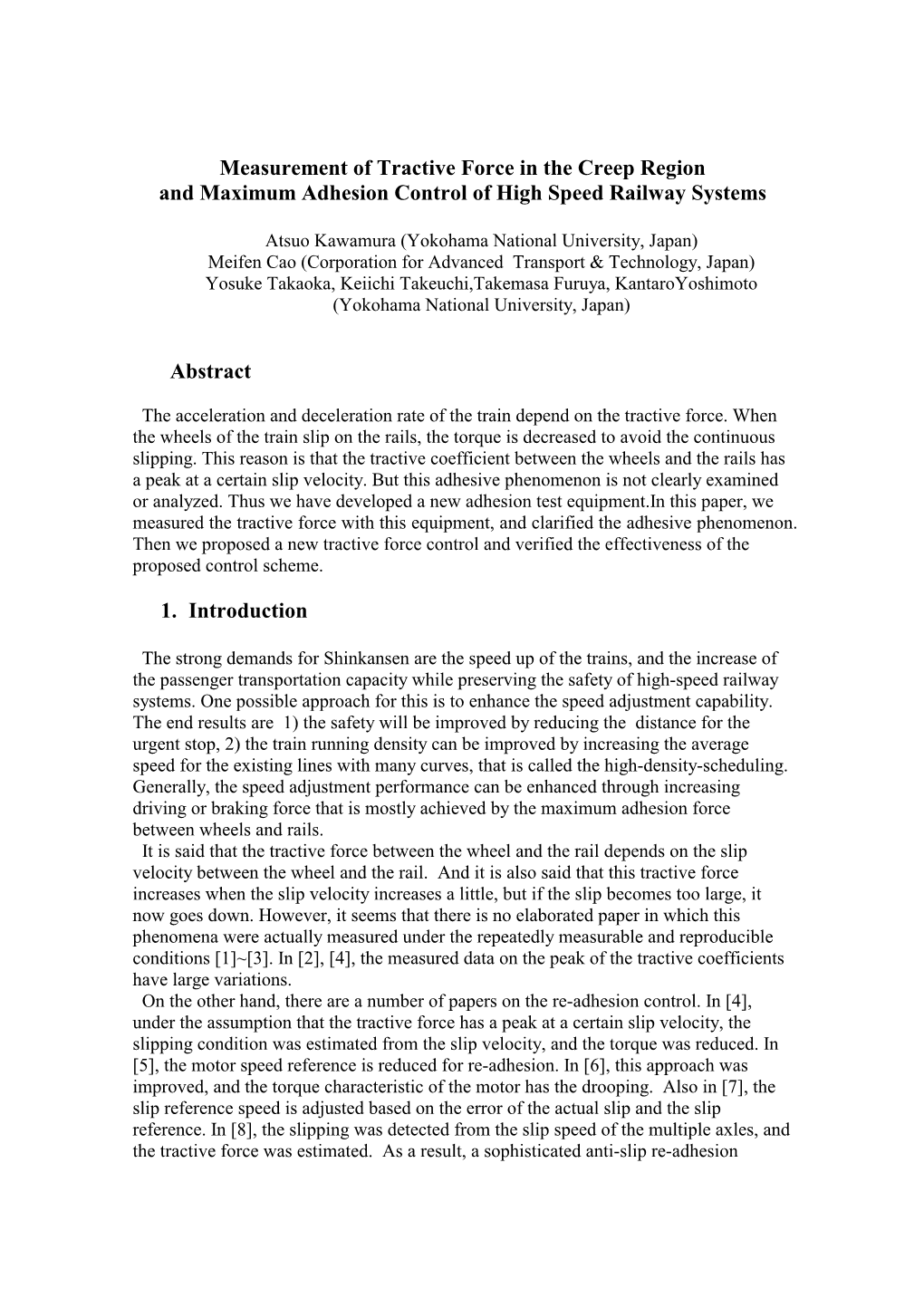 Measurement of Tractive Force in the Creep Region and Maximum Adhesion Control of High Speed Railway Systems

Atsuo Kawamura (Yokohama National University, Japan)
Meifen Cao (Corporation for Advanced Transport & Technology, Japan)
Yosuke Takaoka, Keiichi Takeuchi,Takemasa Furuya, KantaroYoshimoto
(Yokohama National University, Japan)

Abstract

The acceleration and deceleration rate of the train depend on the tractive force. When the wheels of the train slip on the rails, the torque is decreased to avoid the continuous slipping. This reason is that the tractive coefficient between the wheels and the rails has a peak at a certain slip velocity. But this adhesive phenomenon is not clearly examined or analyzed. Thus we have developed a new adhesion test equipment.In this paper, we measured the tractive force with this equipment, and clarified the adhesive phenomenon. Then we proposed a new tractive force control and verified the effectiveness of the proposed control scheme.

1. Introduction

The strong demands for Shinkansen are the speed up of the trains, and the increase of the passenger transportation capacity while preserving the safety of high-speed railway systems. One possible approach for this is to enhance the speed adjustment capability. The end results are 1) the safety will be improved by reducing the distance for the urgent stop, 2) the train running density can be improved by increasing the average speed for the existing lines with many curves, that is called the high-density-scheduling. Generally, the speed adjustment performance can be enhanced through increasing driving or braking force that is mostly achieved by the maximum adhesion force between wheels and rails.
It is said that the tractive force between the wheel and the rail depends on the slip velocity between the wheel and the rail. And it is also said that this tractive force increases when the slip velocity increases a little, but if the slip becomes too large, it now goes down. However, it seems that there is no elaborated paper in which this phenomena were actually measured under the repeatedly measurable and reproducible conditions [1]~[3]. In [2], [4], the measured data on the peak of the tractive coefficients have large variations.
On the other hand, there are a number of papers on the re-adhesion control. In [4], under the assumption that the tractive force has a peak at a certain slip velocity, the slipping condition was estimated from the slip velocity, and the torque was reduced. In [5], the motor speed reference is reduced for re-adhesion. In [6], this approach was improved, and the torque characteristic of the motor has the drooping. Also in [7], the slip reference speed is adjusted based on the error of the actual slip and the slip reference. In [8], the slipping was detected from the slip speed of the multiple axles, and the tractive force was estimated. As a result, a sophisticated anti-slip re-adhesion